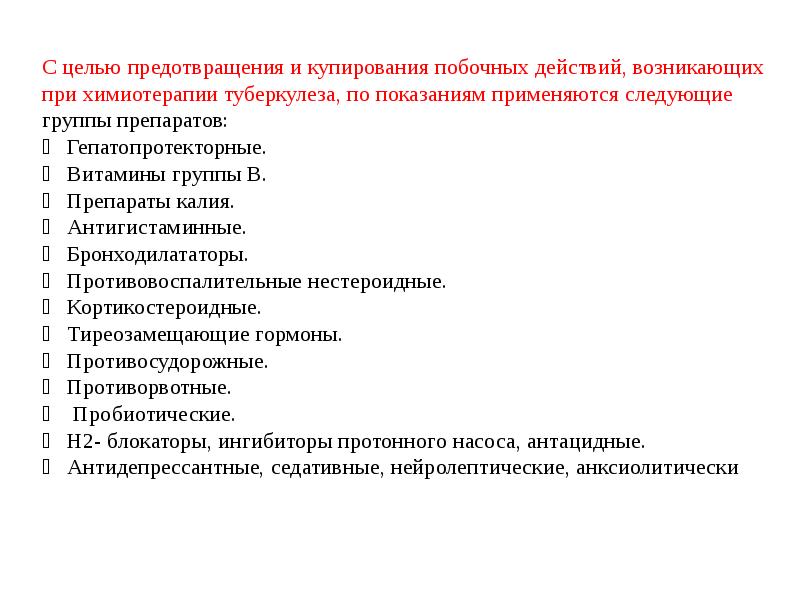 С целью предотвращения и купирования побочных действий, возникающих при химиотерапии туберкулеза, по показаниям применяются следующие группы препаратов:
- Гепатопротекторные.
- Витамины группы В.
- Препараты калия.
- Антигистаминные.
- Бронходилататоры.
- Противовоспалительные нестероидные.
- Кортикостероидные.
- Тиреозамещающие гормоны.
- Противосудорожные.
- Противорвотные.
- Пробиотические.
- Н2- блокаторы, ингибиторы протонного насоса, антацидные.
- Антидепрессантные, седативные, нейролептические, анксиолитически